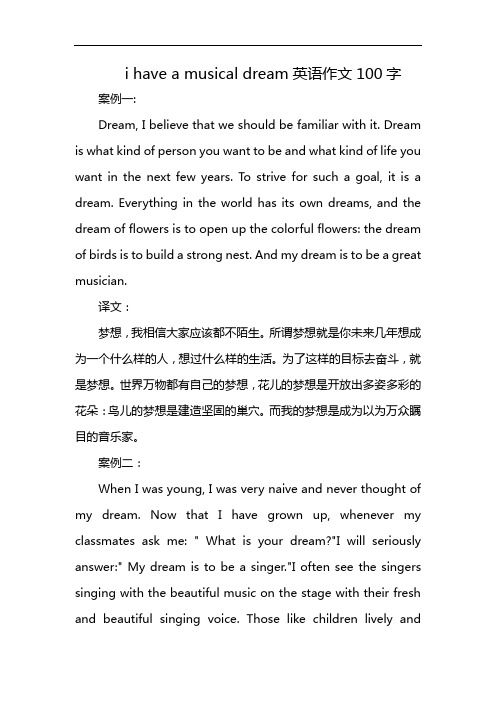 i have a musical dream 英语作文 100 字

案例一:

Dream, I believe that we should be familiar with it. Dream is what kind of person you want to be and what kind of life you want in the next few years. To strive for such a goal, it is a dream. Everything in the world has its own dreams, and the dream of flowers is to open up the colorful flowers: the dream of birds is to build a strong nest. And my dream is to be a great musician.

译文：

梦想，我相信大家应该都不陌生。所谓梦想就是你未来几年想成为一个什么样的人，想过什么样的生活。为了这样的目标去奋斗，就是梦想。世界万物都有自己的梦想，花儿的梦想是开放出多姿多彩的花朵：鸟儿的梦想是建造坚固的巢穴。而我的梦想是成为以为万众瞩目的音乐家。

案例二：

When I was young, I was very naive and never thought of my dream. Now that I have grown up, whenever my classmates ask me: " What is your dream?"I will seriously answer:" My dream is to be a singer."I often see the singers singing with the beautiful music on the stage with their fresh and beautiful singing voice. Those like children lively and